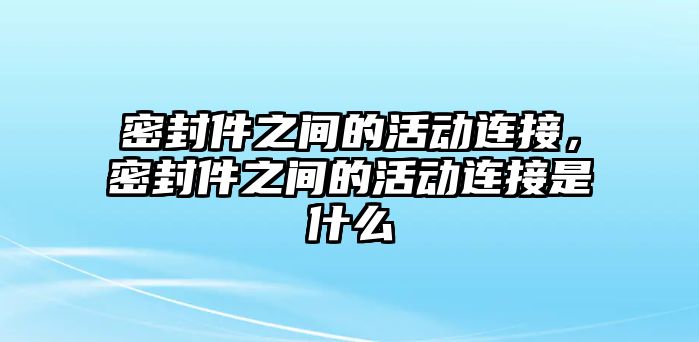 密封件之间的活动连接，密封件之间的活动连接是什么